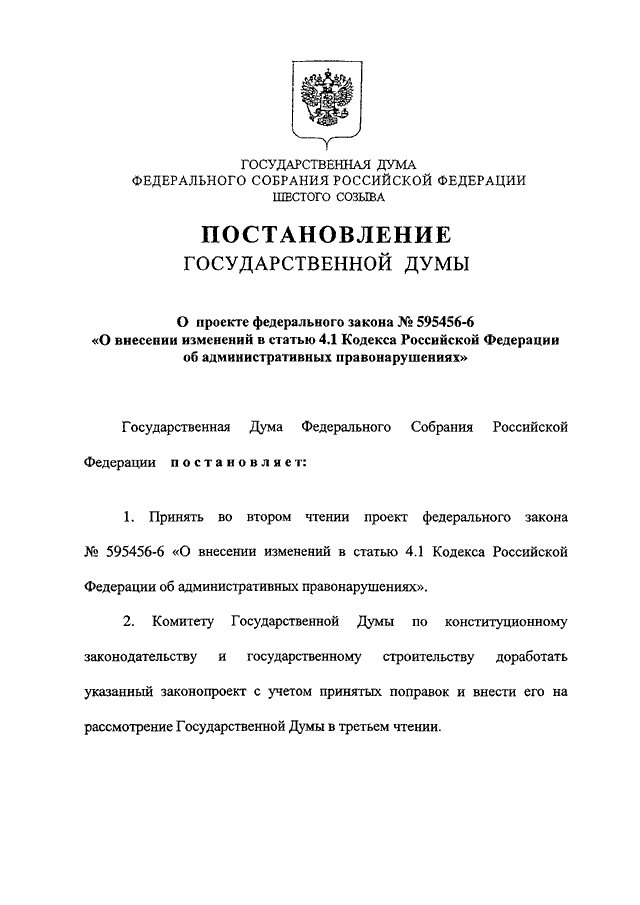 ГОСУДАРСТВЕННАЯ ДУМА
ФЕДЕРАЛЬНОГО СОБРАНИЯ РОССИЙСКОЙ ФЕДЕРАЦИИ
ШЕСТОГО СОЗЫВА

ПОСТАНОВЛЕНИЕ
ГОСУДАРСТВЕННОЙ ДУМЫ

О проекте федерального закона № 595456-6
«О внесении изменений в статью 4.1 Кодекса Российской Федерации об административных правонарушениях»

Государственная Дума Федерального Собрания Российской Федерации постановляет:

1. Принять во втором чтении проект федерального закона № 595456-6 «О внесении изменений в статью 4.1 Кодекса Российской Федерации об административных правонарушениях».

2. Комитету Государственной Думы по конституционному законодательству и государственному строительству доработать указанный законопроект с учетом принятых поправок и внести его на рассмотрение Государственной Думы в третьем чтении.